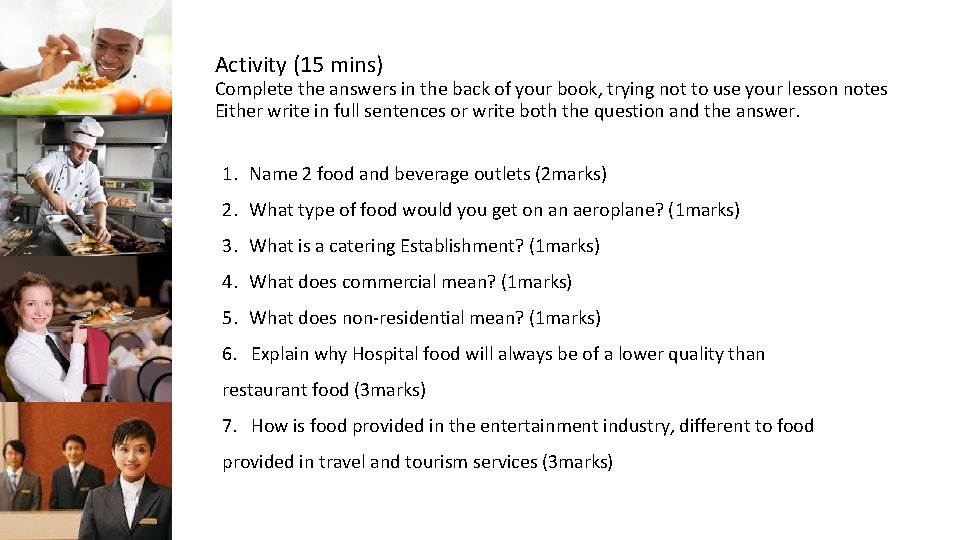 Activity (15 mins)
Complete the answers in the back of your book, trying not to use your lesson notes
Either write in full sentences or write both the question and the answer.

1. Name 2 food and beverage outlets (2marks)
2. What type of food would you get on an aeroplane? (1marks)
3. What is a catering Establishment? (1marks)
4. What does commercial mean? (1marks)
5. What does non-residential mean? (1marks)
6. Explain why Hospital food will always be of a lower quality than restaurant food (3marks)
7. How is food provided in the entertainment industry, different to food provided in travel and tourism services (3marks)